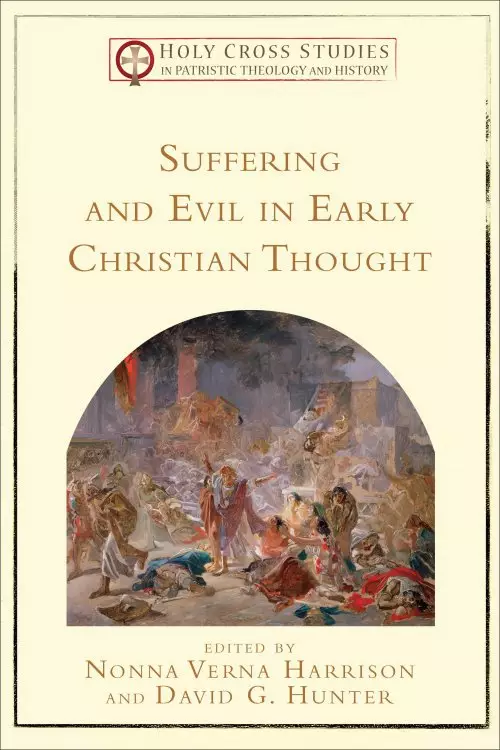 HOLY CROSS STUDIES
IN PATRISTIC THEOLOGY AND HISTORY

SUFFERING AND EVIL IN EARLY CHRISTIAN THOUGHT

EDITED BY
NONNA VERNA HARRISON
AND DAVID G. HUNTER